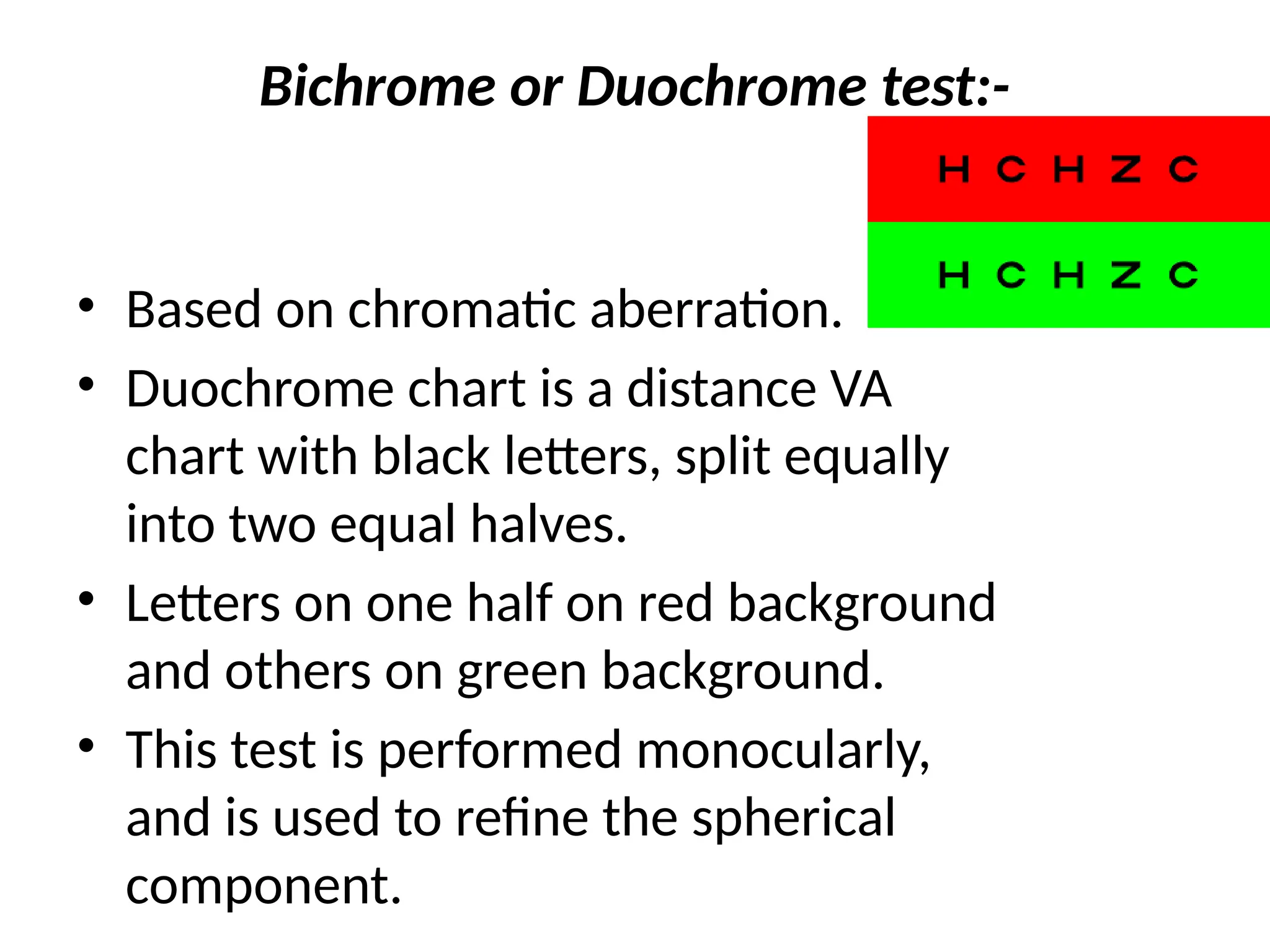 Bichrome or Duochrome test:-

H C H Z C

H C H Z C

• Based on chromatic aberration.
• Duochrome chart is a distance VA chart with black letters, split equally into two equal halves.
• Letters on one half on red background and others on green background.
• This test is performed monocularly, and is used to refine the spherical component.